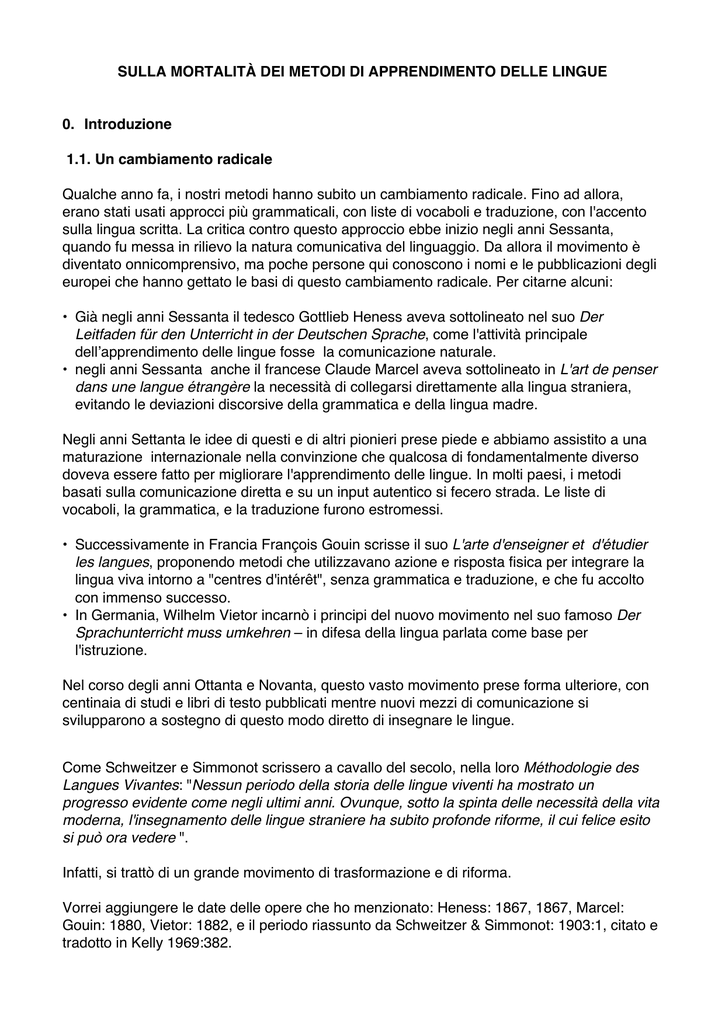 SULLA MORTALITÀ DEI METODI DI APPRENDIMENTO DELLE LINGUE

0. Introduzione

1.1. Un cambiamento radicale

Qualche anno fa, i nostri metodi hanno subito un cambiamento radicale. Fino ad allora, erano stati usati approcci più grammaticali, con liste di vocaboli e traduzione, con l'accento sulla lingua scritta. La critica contro questo approccio ebbe inizio negli anni Sessanta, quando fu messa in rilievo la natura comunicativa del linguaggio. Da allora il movimento è diventato onnicomprensivo, ma poche persone qui conoscono i nomi e le pubblicazioni degli europei che hanno gettato le basi di questo cambiamento radicale. Per citarne alcuni:

• Già negli anni Sessanta il tedesco Gottlieb Heness aveva sottolineato nel suo Der Leitfaden für den Unterricht in der Deutschen Sprache, come l'attività principale dell'apprendimento delle lingue fosse la comunicazione naturale.
• negli anni Sessanta anche il francese Claude Marcel aveva sottolineato in L'art de penser dans une langue étrangère la necessità di collegarsi direttamente alla lingua straniera, evitando le deviazioni discorsive della grammatica e della lingua madre.

Negli anni Settanta le idee di questi e di altri pionieri prese piede e abbiamo assistito a una maturazione internazionale nella convinzione che qualcosa di fondamentalmente diverso doveva essere fatto per migliorare l'apprendimento delle lingue. In molti paesi, i metodi basati sulla comunicazione diretta e su un input autentico si fecero strada. Le liste di vocaboli, la grammatica, e la traduzione furono estromessi.

• Successivamente in Francia François Gouin scrisse il suo L'arte d'enseigner et d'étudier les langues, proponendo metodi che utilizzavano azione e risposta fisica per integrare la lingua viva intorno a "centres d'intérêt", senza grammatica e traduzione, e che fu accolto con immenso successo.
• In Germania, Wilhelm Vietor incarnò i principi del nuovo movimento nel suo famoso Der Sprachunterricht muss umkehren – in difesa della lingua parlata come base per l'istruzione.

Nel corso degli anni Ottanta e Novanta, questo vasto movimento prese forma ulteriore, con centinaia di studi e libri di testo pubblicati mentre nuovi mezzi di comunicazione si svilupparono a sostegno di questo modo diretto di insegnare le lingue.

Come Schweitzer e Simmonot scrissero a cavallo del secolo, nella loro Méthodologie des Langues Vivantes: "Nessun periodo della storia delle lingue viventi ha mostrato un progresso evidente come negli ultimi anni. Ovunque, sotto la spinta delle necessità della vita moderna, l'insegnamento delle lingue straniere ha subito profonde riforme, il cui felice esito si può ora vedere ".

Infatti, si trattò di un grande movimento di trasformazione e di riforma.

Vorrei aggiungere le date delle opere che ho menzionato: Heness: 1867, 1867, Marcel: Gouin: 1880, Vietor: 1882, e il periodo riassunto da Schweitzer & Simmonot: 1903:1, citato e tradotto in Kelly 1969:382.